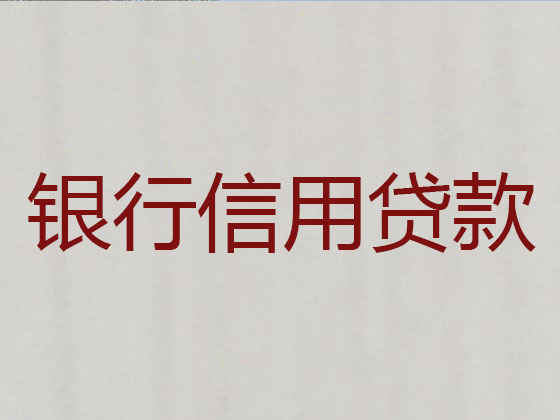 银行信用贷款